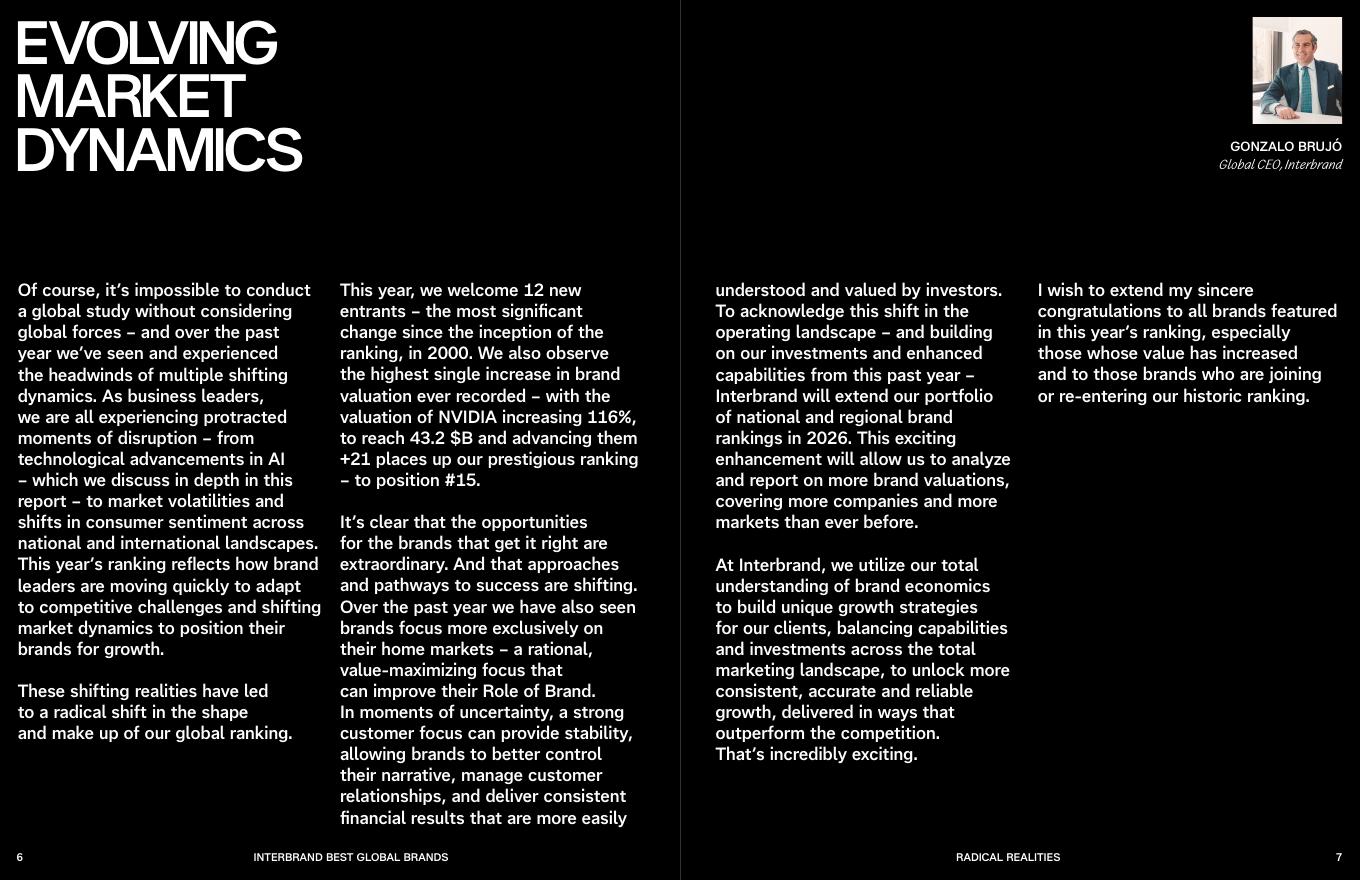 EVOLVING MARKET DYNAMICS

GONZALO BRUJÓ
Global CEO, Interbrand

Of course, it's impossible to conduct a global study without considering global forces – and over the past year we've seen and experienced the headwinds of multiple shifting dynamics. As business leaders, we are all experiencing protracted moments of disruption – from technological advancements in AI – which we discuss in depth in this report – to market volatilities and shifts in consumer sentiment across national and international landscapes. This year's ranking reflects how brand leaders are moving quickly to adapt to competitive challenges and shifting market dynamics to position their brands for growth.

These shifting realities have led to a radical shift in the shape and make up of our global ranking.

This year, we welcome 12 new entrants – the most significant change since the inception of the ranking, in 2000. We also observe the highest single increase in brand valuation ever recorded – with the valuation of NVIDIA increasing 116%, to reach 43.2 $B and advancing them +21 places up our prestigious ranking – to position #15.

It's clear that the opportunities for the brands that get it right are extraordinary. And that approaches and pathways to success are shifting. Over the past year we have also seen brands focus more exclusively on their home markets – a rational, value-maximizing focus that can improve their Role of Brand. In moments of uncertainty, a strong customer focus can provide stability, allowing brands to better control their narrative, manage customer relationships, and deliver consistent financial results that are more easily understood and valued by investors. To acknowledge this shift in the operating landscape – and building on our investments and enhanced capabilities from this past year – Interbrand will extend our portfolio of national and regional brand rankings in 2026. This exciting enhancement will allow us to analyze and report on more brand valuations, covering more companies and more markets than ever before.

At Interbrand, we utilize our total understanding of brand economics to build unique growth strategies for our clients, balancing capabilities and investments across the total marketing landscape, to unlock more consistent, accurate and reliable growth, delivered in ways that outperform the competition. That's incredibly exciting.

I wish to extend my sincere congratulations to all brands featured in this year's ranking, especially those whose value has increased and to those brands who are joining or re-entering our historic ranking.

6 INTERBRAND BEST GLOBAL BRANDS

RADICAL REALITIES 7